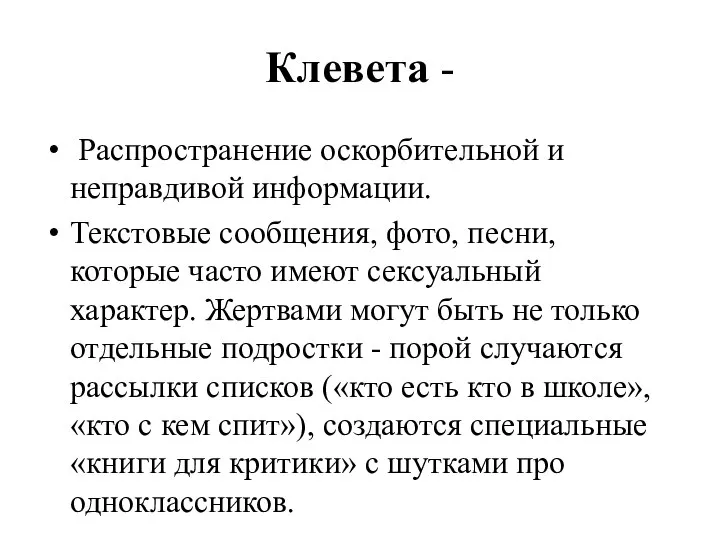 Клевета -

• Распространение оскорбительной и неправдивой информации.

• Текстовые сообщения, фото, песни, которые часто имеют сексуальный характер. Жертвами могут быть не только отдельные подростки - порой случаются рассылки списков («кто есть кто в школе», «кто с кем спит»), создаются специальные «книги для критики» с шутками про одноклассников.